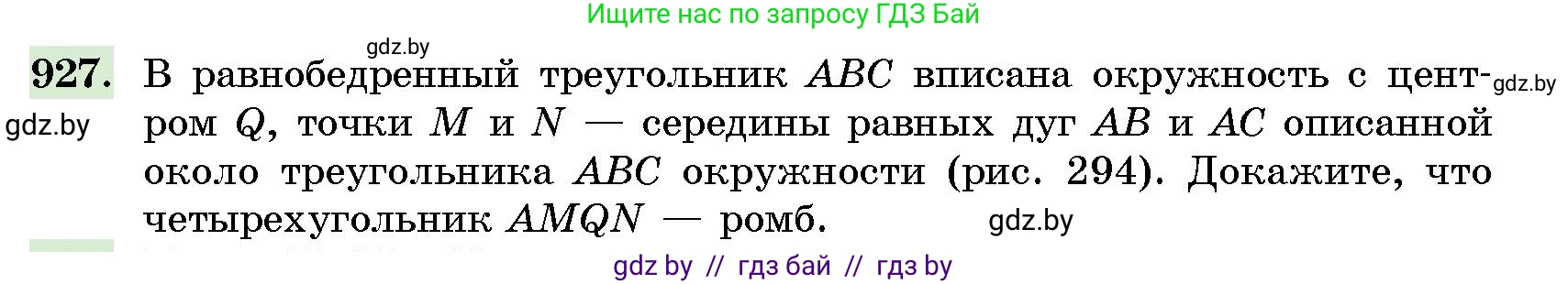 Ищите нас по запросу ГДЗ Бай

gdz.by

927. В равнобедренный треугольник $ABC$ вписана окружность с центром $Q$, точки $M$ и $N$ — середины равных дуг $AB$ и $AC$ описанной около треугольника $ABC$ окружности (рис. 294). Докажите, что четырехугольник $AMQN$ — ромб.

gdz.by

gdz.by

gdz.by

gdz by // гдз бай // гдз by